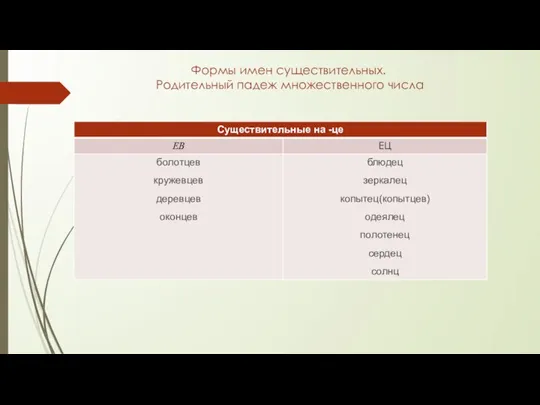 Формы имен существительных. Родительный падеж множественного числа

| Существительные на -це | |
|---|---|
| ЕВ | ЕЦ |
| болотцев | блюдец |
| кружевцев | зеркалец |
| деревцев | копытец(копытцев) |
| оконцев | одеялец |
| | полотенец |
| | сердец |
| | солнц |